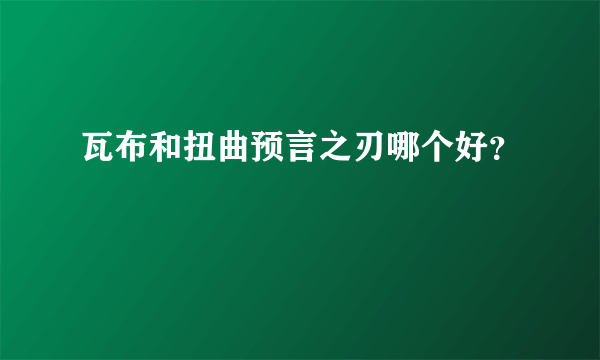 瓦布和扭曲预言之刃哪个好?